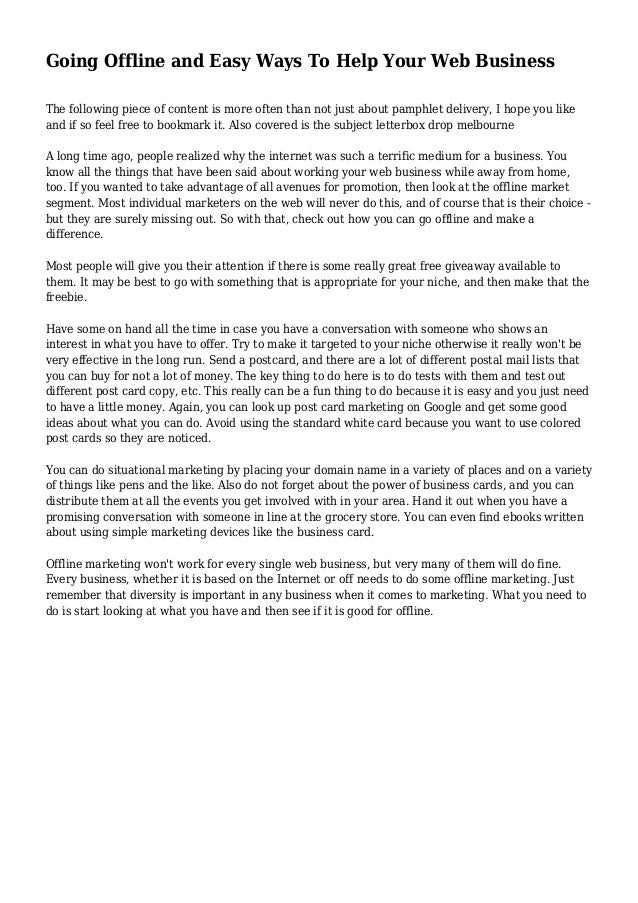 Going Offline and Easy Ways To Help Your Web Business

The following piece of content is more often than not just about pamphlet delivery, I hope you like and if so feel free to bookmark it. Also covered is the subject letterbox drop melbourne

A long time ago, people realized why the internet was such a terrific medium for a business. You know all the things that have been said about working your web business while away from home, too. If you wanted to take advantage of all avenues for promotion, then look at the offline market segment. Most individual marketers on the web will never do this, and of course that is their choice - but they are surely missing out. So with that, check out how you can go offline and make a difference.

Most people will give you their attention if there is some really great free giveaway available to them. It may be best to go with something that is appropriate for your niche, and then make that the freebie.

Have some on hand all the time in case you have a conversation with someone who shows an interest in what you have to offer. Try to make it targeted to your niche otherwise it really won't be very effective in the long run. Send a postcard, and there are a lot of different postal mail lists that you can buy for not a lot of money. The key thing to do here is to do tests with them and test out different post card copy, etc. This really can be a fun thing to do because it is easy and you just need to have a little money. Again, you can look up post card marketing on Google and get some good ideas about what you can do. Avoid using the standard white card because you want to use colored post cards so they are noticed.

You can do situational marketing by placing your domain name in a variety of places and on a variety of things like pens and the like. Also do not forget about the power of business cards, and you can distribute them at all the events you get involved with in your area. Hand it out when you have a promising conversation with someone in line at the grocery store. You can even find ebooks written about using simple marketing devices like the business card.

Offline marketing won't work for every single web business, but very many of them will do fine. Every business, whether it is based on the Internet or off needs to do some offline marketing. Just remember that diversity is important in any business when it comes to marketing. What you need to do is start looking at what you have and then see if it is good for offline.